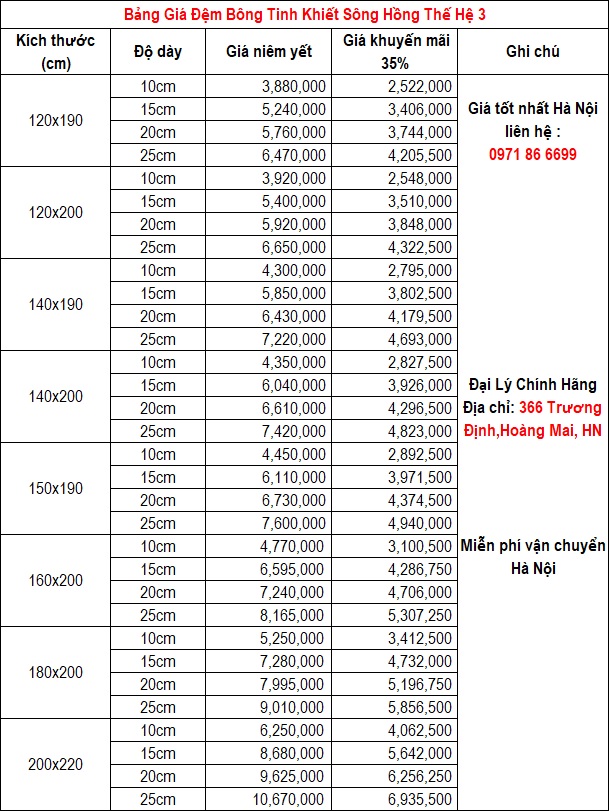 Bảng Giá Đệm Bông Tinh Khiết Sông Hồng Thế Hệ 3

| Kích thước (cm) | Độ dày | Giá niêm yết | Giá khuyến mãi 35% | Ghi chú |
|---|---|---|---|---|
| 120x190 | 10cm | 3,880,000 | 2,522,000 | Giá tốt nhất Hà Nội liên hệ : 0971 86 6699 |
| | 15cm | 5,240,000 | 3,406,000 | |
| | 20cm | 5,760,000 | 3,744,000 | |
| | 25cm | 6,470,000 | 4,205,500 | |
| 120x200 | 10cm | 3,920,000 | 2,548,000 | |
| | 15cm | 5,400,000 | 3,510,000 | |
| | 20cm | 5,920,000 | 3,848,000 | |
| | 25cm | 6,650,000 | 4,322,500 | |
| 140x190 | 10cm | 4,300,000 | 2,795,000 | |
| | 15cm | 5,850,000 | 3,802,500 | |
| | 20cm | 6,430,000 | 4,179,500 | |
| | 25cm | 7,220,000 | 4,693,000 | |
| 140x200 | 10cm | 4,350,000 | 2,827,500 | Đại Lý Chính Hãng Địa chỉ: 366 Trương Định,Hoàng Mai, HN |
| | 15cm | 6,040,000 | 3,926,000 | |
| | 20cm | 6,610,000 | 4,296,500 | |
| | 25cm | 7,420,000 | 4,823,000 | |
| 150x190 | 10cm | 4,450,000 | 2,892,500 | |
| | 15cm | 6,110,000 | 3,971,500 | |
| | 20cm | 6,730,000 | 4,374,500 | |
| | 25cm | 7,600,000 | 4,940,000 | |
| 160x200 | 10cm | 4,770,000 | 3,100,500 | Miễn phí vận chuyển Hà Nội |
| | 15cm | 6,595,000 | 4,286,750 | |
| | 20cm | 7,240,000 | 4,706,000 | |
| | 25cm | 8,165,000 | 5,307,250 | |
| 180x200 | 10cm | 5,250,000 | 3,412,500 | |
| | 15cm | 7,280,000 | 4,732,000 | |
| | 20cm | 7,995,000 | 5,196,750 | |
| | 25cm | 9,010,000 | 5,856,500 | |
| 200x220 | 10cm | 6,250,000 | 4,062,500 | |
| | 15cm | 8,680,000 | 5,642,000 | |
| | 20cm | 9,625,000 | 6,256,250 | |
| | 25cm | 10,670,000 | 6,935,500 | |